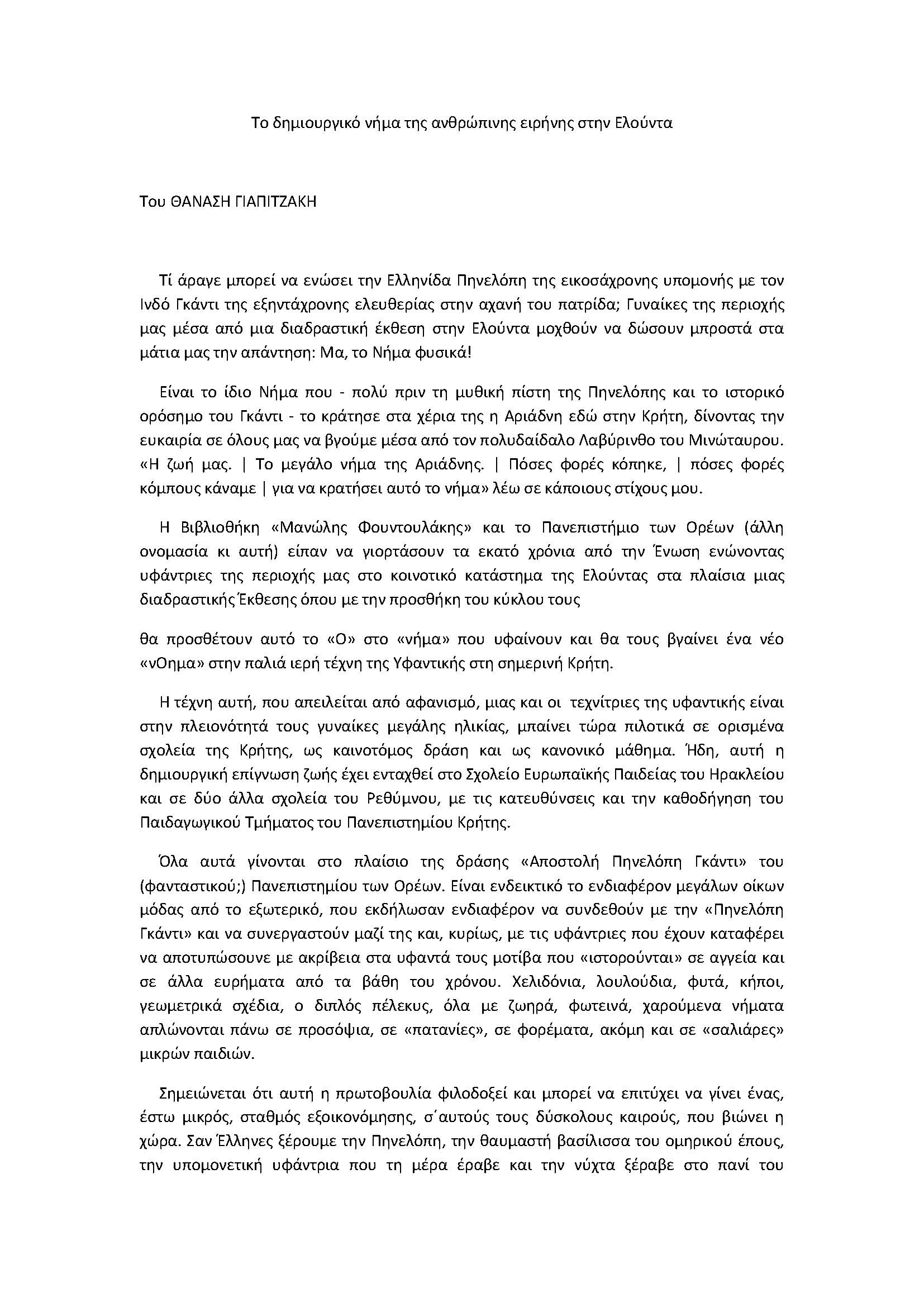 Το δημιουργικό νήμα της ανθρώπινης ειρήνης στην Ελούντα

Του ΘΑΝΑΣΗ ΓΙΑΠΙΤΖΑΚΗ

Τί άραγε μπορεί να ενώσει την Ελληνίδα Πηνελόπη της εικοσάχρονης υπομονής με τον Ινδό Γκάντι της εξηντάχρονης ελευθερίας στην αχανή του πατρίδα; Γυναίκες της περιοχής μας μέσα από μια διαδραστική έκθεση στην Ελούντα μοχθούν να δώσουν μπροστά στα μάτια μας την απάντηση: Μα, το Νήμα φυσικά!

Είναι το ίδιο Νήμα που - πολύ πριν τη μυθική πίστη της Πηνελόπης και το ιστορικό ορόσημο του Γκάντι - το κράτησε στα χέρια της η Αριάδνη εδώ στην Κρήτη, δίνοντας την ευκαιρία σε όλους μας να βγούμε μέσα από τον πολυδαίδαλο Λαβύρινθο του Μινώταυρου. «Η ζωή μας. | Το μεγάλο νήμα της Αριάδνης. | Πόσες φορές κόπηκε, | πόσες φορές κόμπους κάναμε | για να κρατήσει αυτό το νήμα» λέω σε κάποιους στίχους μου.

Η Βιβλιοθήκη «Μανώλης Φουντουλάκης» και το Πανεπιστήμιο των Ορέων (άλλη ονομασία κι αυτή) είπαν να γιορτάσουν τα εκατό χρόνια από την Ένωση ενώνοντας υφάντριες της περιοχής μας στο κοινοτικό κατάστημα της Ελούντας στα πλαίσια μιας διαδραστικής Έκθεσης όπου με την προσθήκη του κύκλου τους

θα προσθέτουν αυτό το «Ο» στο «νήμα» που υφαίνουν και θα τους βγαίνει ένα νέο «νΟημα» στην παλιά ιερή τέχνη της Υφαντικής στη σημερινή Κρήτη.

Η τέχνη αυτή, που απειλείται από αφανισμό, μιας και οι τεχνίτριες της υφαντικής είναι στην πλειονότητά τους γυναίκες μεγάλης ηλικίας, μπαίνει τώρα πιλοτικά σε ορισμένα σχολεία της Κρήτης, ως καινοτόμος δράση και ως κανονικό μάθημα. Ήδη, αυτή η δημιουργική επίγνωση ζωής έχει ενταχθεί στο Σχολείο Ευρωπαϊκής Παιδείας του Ηρακλείου και σε δύο άλλα σχολεία του Ρεθύμνου, με τις κατευθύνσεις και την καθοδήγηση του Παιδαγωγικού Τμήματος του Πανεπιστημίου Κρήτης.

Όλα αυτά γίνονται στο πλαίσιο της δράσης «Αποστολή Πηνελόπη Γκάντι» του (φανταστικού;) Πανεπιστημίου των Ορέων. Είναι ενδεικτικό το ενδιαφέρον μεγάλων οίκων μόδας από το εξωτερικό, που εκδήλωσαν ενδιαφέρον να συνδεθούν με την «Πηνελόπη Γκάντι» και να συνεργαστούν μαζί της και, κυρίως, με τις υφάντριες που έχουν καταφέρει να αποτυπώσουνε με ακρίβεια στα υφαντά τους μοτίβα που «ιστορούνται» σε αγγεία και σε άλλα ευρήματα από τα βάθη του χρόνου. Χελιδόνια, λουλούδια, φυτά, κήποι, γεωμετρικά σχέδια, ο διπλός πέλεκυς, όλα με ζωηρά, φωτεινά, χαρούμενα νήματα απλώνονται πάνω σε προσόψια, σε «πατανίες», σε φορέματα, ακόμη και σε «σαλιάρες» μικρών παιδιών.

Σημειώνεται ότι αυτή η πρωτοβουλία φιλοδοξεί και μπορεί να επιτύχει να γίνει ένας, έστω μικρός, σταθμός εξοικονόμησης, σ΄αυτούς τους δύσκολους καιρούς, που βιώνει η χώρα. Σαν Έλληνες ξέρουμε την Πηνελόπη, την θαυμαστή βασίλισσα του ομηρικού έπους, την υπομονετική υφάντρια που τη μέρα έραβε και την νύχτα ξέραβε στο πανί του